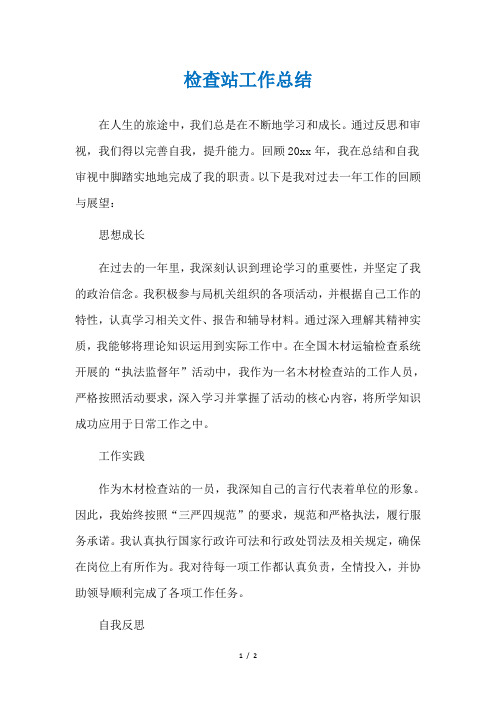 检查站工作总结

在人生的旅途中，我们总是在不断地学习和成长。通过反思和审视，我们得以完善自我，提升能力。回顾20xx年，我在总结和自我审视中脚踏实地地完成了我的职责。以下是我对过去一年工作的回顾与展望：

思想成长

在过去的一年里，我深刻认识到理论学习的重要性，并坚定了我的政治信念。我积极参与局机关组织的各项活动，并根据自己工作的特性，认真学习相关文件、报告和辅导材料。通过深入理解其精神实质，我能够将理论知识运用到实际工作中。在全国木材运输检查系统开展的“执法监督年”活动中，我作为一名木材检查站的工作人员，严格按照活动要求，深入学习并掌握了活动的核心内容，将所学知识成功应用于日常工作之中。

工作实践

作为木材检查站的一员，我深知自己的言行代表着单位的形象。因此，我始终按照“三严四规范”的要求，规范和严格执法，履行服务承诺。我认真执行国家行政许可法和行政处罚法及相关规定，确保在岗位上有所作为。我对待每一项工作都认真负责，全情投入，并协助领导顺利完成了各项工作任务。

自我反思

1 / 2